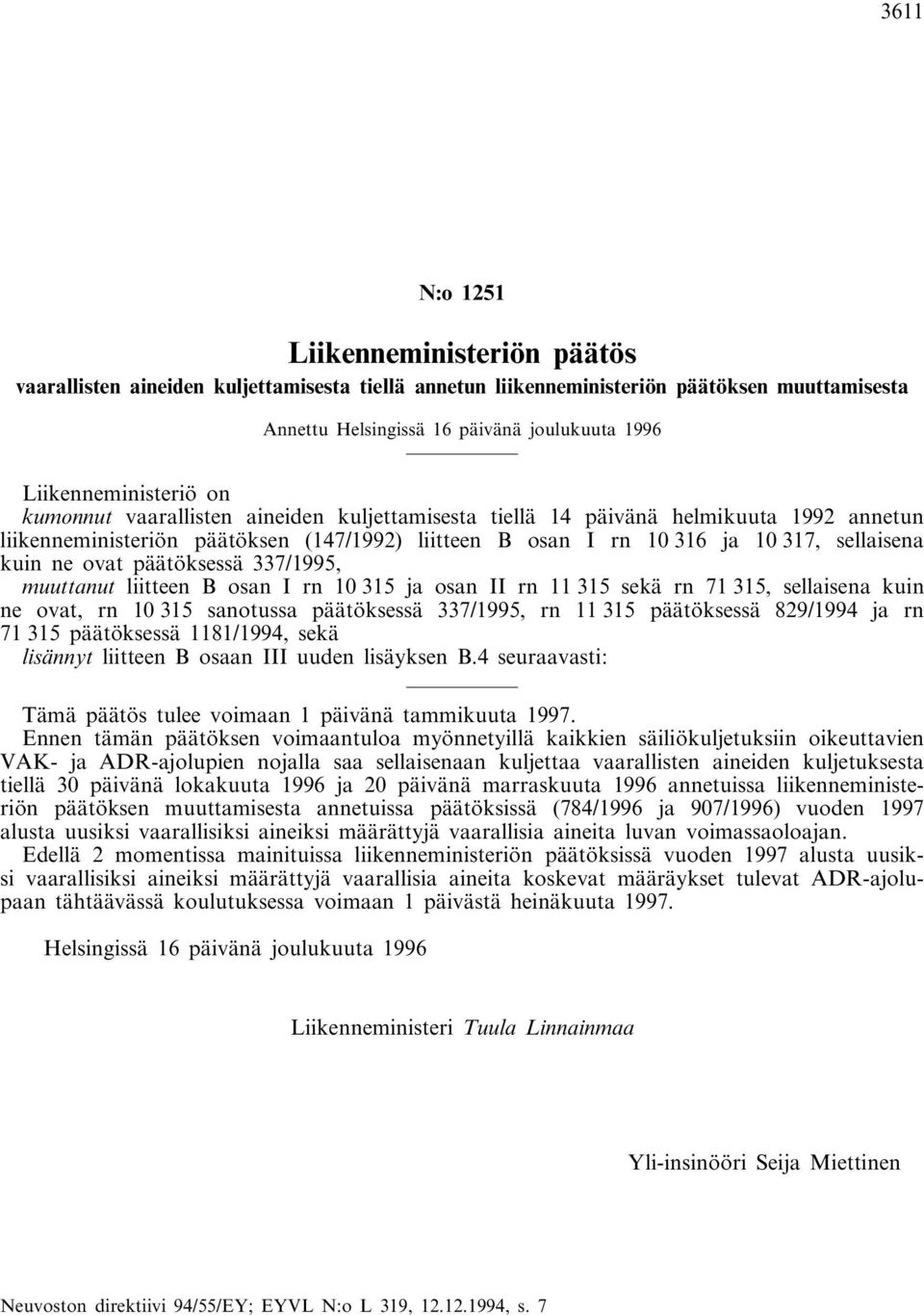 3611

N:o 1251

Liikenneministeriön päätös
vaarallisten aineiden kuljettamisesta tiellä annetun liikenneministeriön päätöksen muuttamisesta

Annettu Helsingissä 16 päivänä joulukuuta 1996

Liikenneministeriö on
kumonnut vaarallisten aineiden kuljettamisesta tiellä 14 päivänä helmikuuta 1992 annetun liikenneministeriön päätöksen (147/1992) liitteen B osan I rn 10 316 ja 10 317, sellaisena kuin ne ovat päätöksessä 337/1995,
muuttanut liitteen B osan I rn 10 315 ja osan II rn 11 315 sekä rn 71 315, sellaisena kuin ne ovat, rn 10 315 sanotussa päätöksessä 337/1995, rn 11 315 päätöksessä 829/1994 ja rn 71 315 päätöksessä 1181/1994, sekä
lisännyt liitteen B osaan III uuden lisäyksen B.4 seuraavasti:

Tämä päätös tulee voimaan 1 päivänä tammikuuta 1997.
Ennen tämän päätöksen voimaantuloa myönnetyillä kaikkien säiliökuljetuksiin oikeuttavien VAK- ja ADR-ajolupien nojalla saa sellaisenaan kuljettaa vaarallisten aineiden kuljetuksesta tiellä 30 päivänä lokakuuta 1996 ja 20 päivänä marraskuuta 1996 annetuissa liikenneministeriön päätöksen muuttamisesta annetuissa päätöksissä (784/1996 ja 907/1996) vuoden 1997 alusta uusiksi vaarallisiksi aineiksi määrättyjä vaarallisia aineita luvan voimassaoloajan.
Edellä 2 momentissa mainituissa liikenneministeriön päätöksissä vuoden 1997 alusta uusiksi vaarallisiksi aineiksi määrättyjä vaarallisia aineita koskevat määräykset tulevat ADR-ajolupaan tähtäävässä koulutuksessa voimaan 1 päivästä heinäkuuta 1997.

Helsingissä 16 päivänä joulukuuta 1996

Liikenneministeri Tuula Linnainmaa

Yli-insinööri Seija Miettinen

Neuvoston direktiivi 94/55/EY; EYVL N:o L 319, 12.12.1994, s. 7